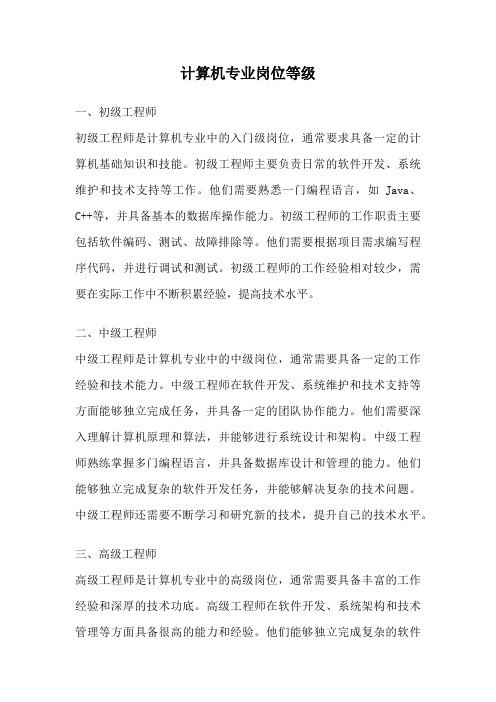 计算机专业岗位等级

一、初级工程师

初级工程师是计算机专业中的入门级岗位，通常要求具备一定的计算机基础知识和技能。初级工程师主要负责日常的软件开发、系统维护和技术支持等工作。他们需要熟悉一门编程语言，如 Java、C++等，并具备基本的数据库操作能力。初级工程师的工作职责主要包括软件编码、测试、故障排除等。他们需要根据项目需求编写程序代码，并进行调试和测试。初级工程师的工作经验相对较少，需要在实际工作中不断积累经验，提高技术水平。

二、中级工程师

中级工程师是计算机专业中的中级岗位，通常需要具备一定的工作经验和技术能力。中级工程师在软件开发、系统维护和技术支持等方面能够独立完成任务，并具备一定的团队协作能力。他们需要深入理解计算机原理和算法，并能够进行系统设计和架构。中级工程师熟练掌握多门编程语言，并具备数据库设计和管理的能力。他们能够独立完成复杂的软件开发任务，并能够解决复杂的技术问题。中级工程师还需要不断学习和研究新的技术，提升自己的技术水平。

三、高级工程师

高级工程师是计算机专业中的高级岗位，通常需要具备丰富的工作经验和深厚的技术功底。高级工程师在软件开发、系统架构和技术管理等方面具备很高的能力和经验。他们能够独立完成复杂的软件